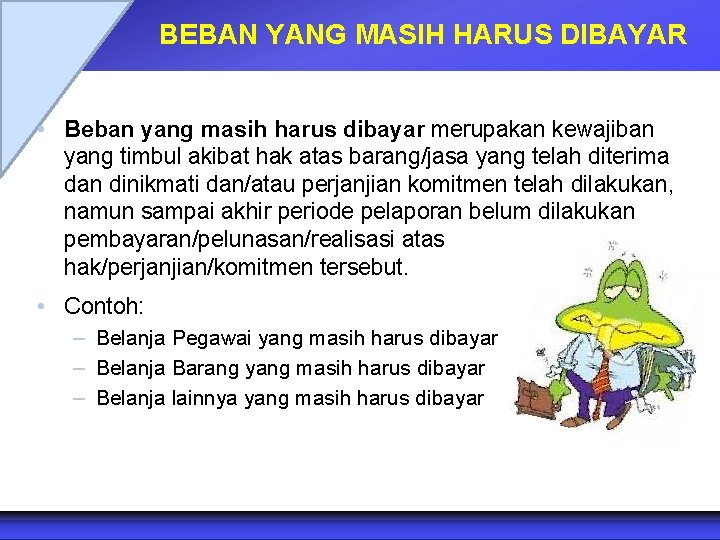 BEBAN YANG MASIH HARUS DIBAYAR

• Beban yang masih harus dibayar merupakan kewajiban yang timbul akibat hak atas barang/jasa yang telah diterima dan dinikmati dan/atau perjanjian komitmen telah dilakukan, namun sampai akhir periode pelaporan belum dilakukan pembayaran/pelunasan/realisasi atas hak/perjanjian/komitmen tersebut.

• Contoh:
– Belanja Pegawai yang masih harus dibayar
– Belanja Barang yang masih harus dibayar
– Belanja lainnya yang masih harus dibayar